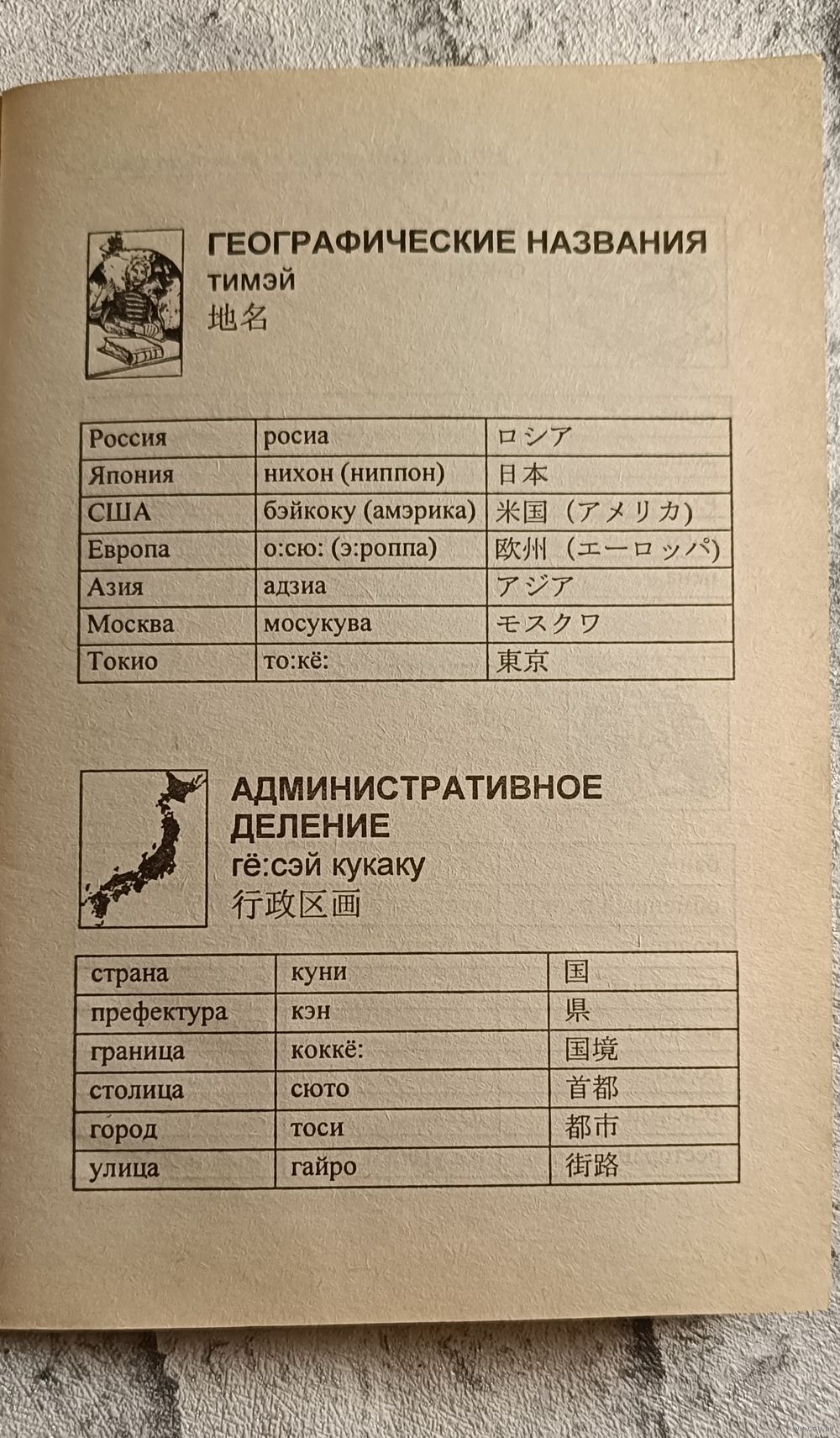 ГЕОГРАФИЧЕСКИЕ НАЗВАНИЯ
тимэй
地名

| Россия | росиа | ロシア |
|---|---|---|
| Япония | нихон (ниппон) | 日本 |
| США | бэйкоку (амэрика) | 米国（アメリカ） |
| Европа | о:сю: (э:роппа) | 欧州（エーロッパ） |
| Азия | адзиа | アジア |
| Москва | мосукува | モスクワ |
| Токио | то:кё: | 東京 |

АДМИНИСТРАТИВНОЕ ДЕЛЕНИЕ
гё:сэй кукаку
行政区画

| страна | куни | 国 |
|---|---|---|
| префектура | кэн | 県 |
| граница | коккё: | 国境 |
| столица | сюто | 首都 |
| город | тоси | 都市 |
| улица | гайро | 街路 |